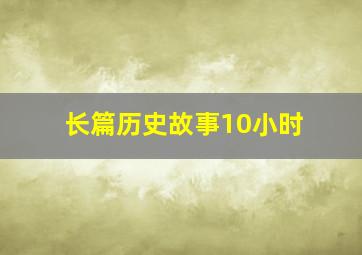 长篇历史故事10小时